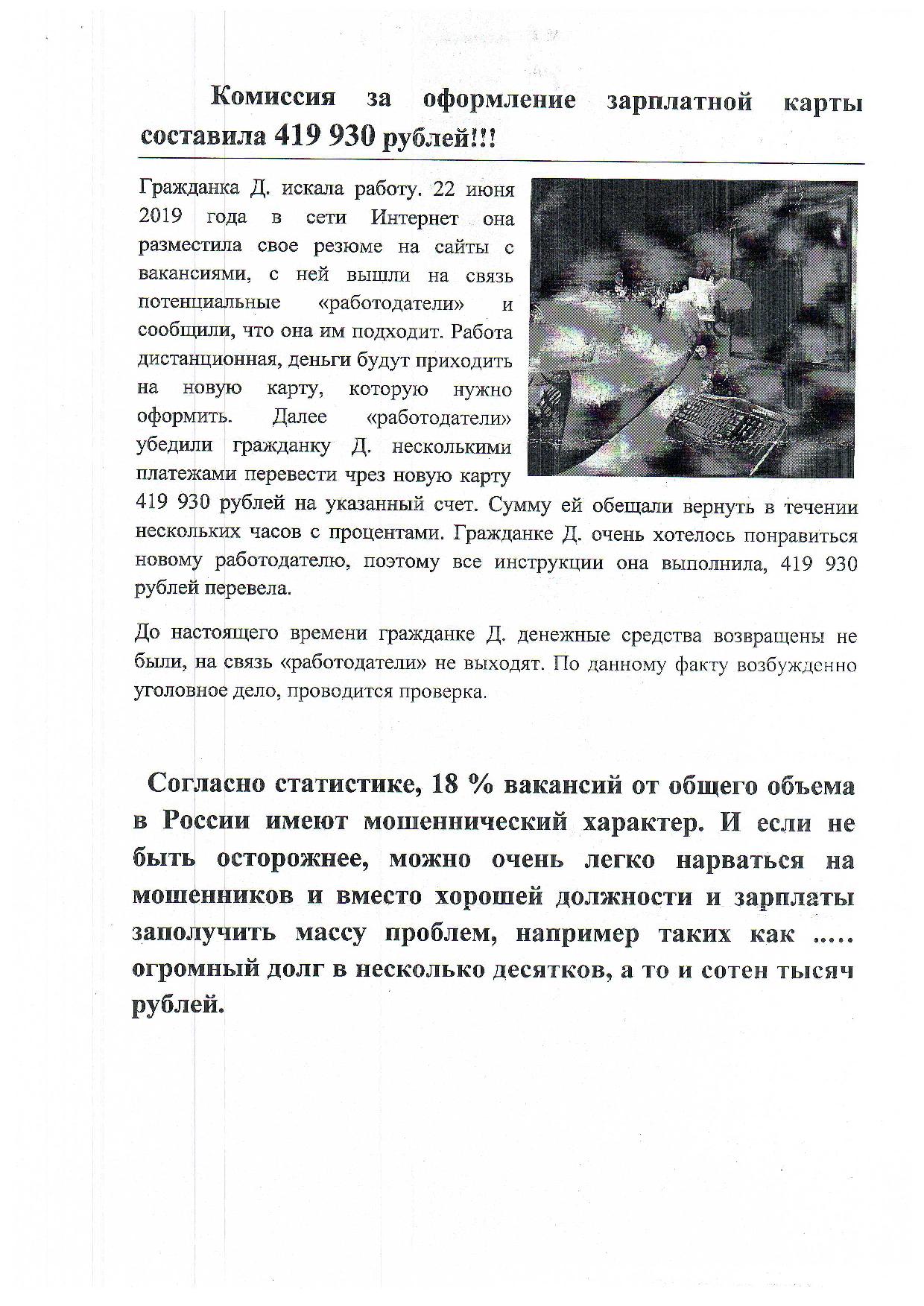 Комиссия за оформление зарплатной карты составила 419 930 рублей!!!

Гражданка Д. искала работу. 22 июня 2019 года в сети Интернет она разместила свое резюме на сайты с вакансиями, с ней вышли на связь потенциальные «работодатели» и сообщили, что она им подходит. Работа дистанционная, деньги будут приходить на новую карту, которую нужно оформить. Далее «работодатели» убедили гражданку Д. несколькими платежами перевести чрез новую карту 419 930 рублей на указанный счет. Сумму ей обещали вернуть в течении нескольких часов с процентами. Гражданке Д. очень хотелось понравиться новому работодателю, поэтому все инструкции она выполнила, 419 930 рублей перевела.

До настоящего времени гражданке Д. денежные средства возвращены не были, на связь «работодатели» не выходят. По данному факту возбужденно уголовное дело, проводится проверка.

Согласно статистике, 18 % вакансий от общего объема в России имеют мошеннический характер. И если не быть осторожнее, можно очень легко нарваться на мошенников и вместо хорошей должности и зарплаты заполучить массу проблем, например таких как ..... огромный долг в несколько десятков, а то и сотен тысяч рублей.